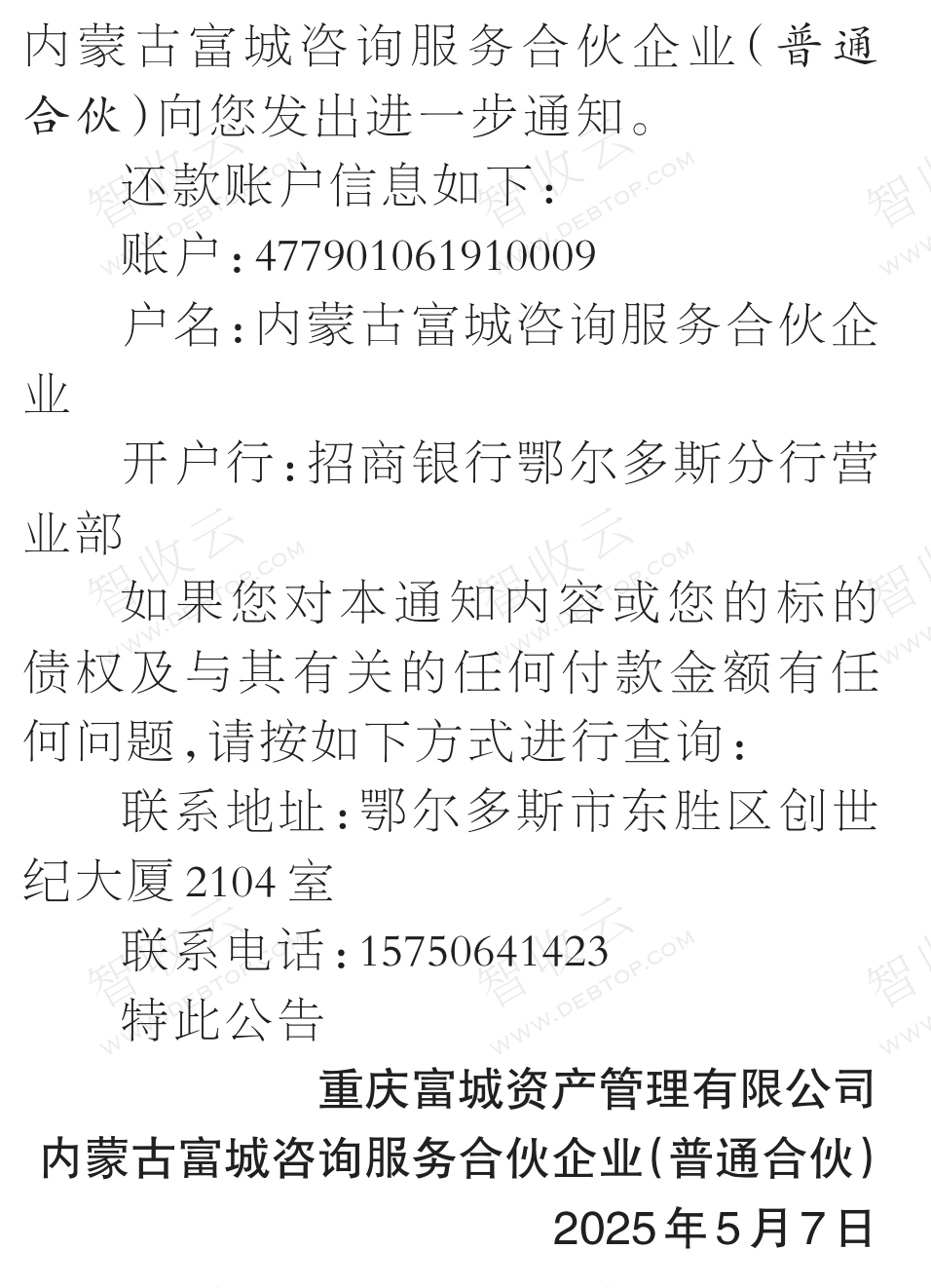 内蒙古富城咨询服务合伙企业(普通合伙)向您发出进一步通知。

还款账户信息如下:

账户:477901061910009

户名:内蒙古富城咨询服务合伙企业

开户行:招商银行鄂尔多斯分行营业部

如果您对本通知内容或您的标的债权及与其有关的任何付款金额有任何问题,请按如下方式进行查询:

联系地址:鄂尔多斯市东胜区创世纪大厦2104室

联系电话:15750641423

特此公告

重庆富城资产管理有限公司
内蒙古富城咨询服务合伙企业(普通合伙)
2025年5月7日

智收云 WWW.DEBTOP.COM